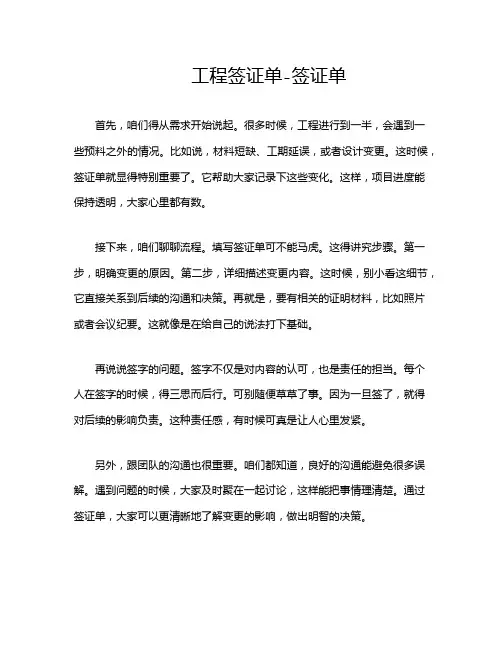 工程签证单-签证单

首先，咱们得从需求开始说起。很多时候，工程进行到一半，会遇到一些预料之外的情况。比如说，材料短缺、工期延误，或者设计变更。这时候，签证单就显得特别重要了。它帮助大家记录下这些变化。这样，项目进度能保持透明，大家心里都有数。

接下来，咱们聊聊流程。填写签证单可不能马虎。这得讲究步骤。第一步，明确变更的原因。第二步，详细描述变更内容。这时候，别小看这细节，它直接关系到后续的沟通和决策。再就是，要有相关的证明材料，比如照片或者会议纪要。这就像是在给自己的说法打下基础。

再说说签字的问题。签字不仅是对内容的认可，也是责任的担当。每个人在签字的时候，得三思而后行。可别随便草草了事。因为一旦签了，就得对后续的影响负责。这种责任感，有时候可真是让人心里发紧。

另外，跟团队的沟通也很重要。咱们都知道，良好的沟通能避免很多误解。遇到问题的时候，大家及时聚在一起讨论，这样能把事情理清楚。通过签证单，大家可以更清晰地了解变更的影响，做出明智的决策。